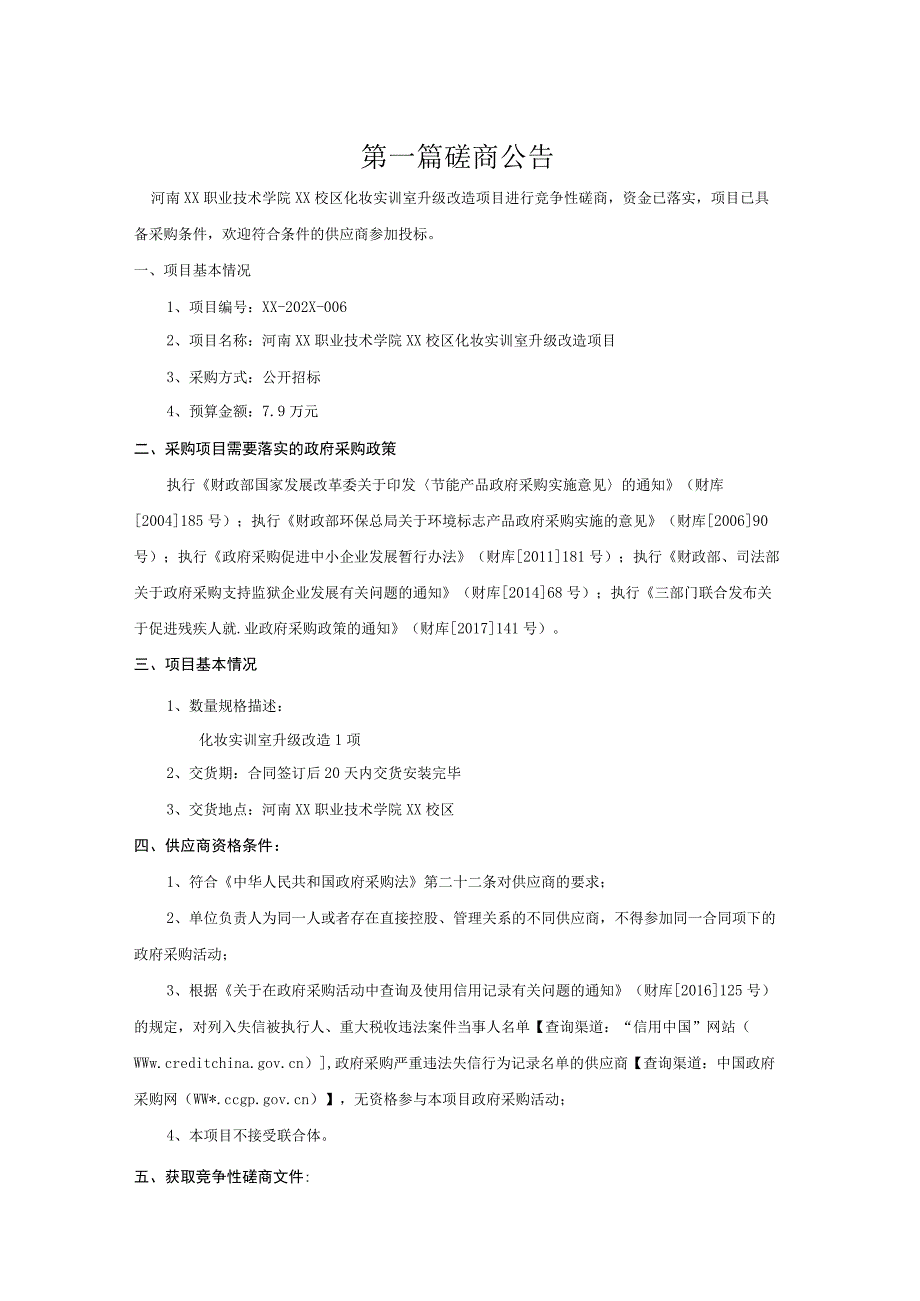 第一篇磋商公告

河南XX职业技术学院XX校区化妆实训室升级改造项目进行竞争性磋商，资金已落实，项目已具备采购条件，欢迎符合条件的供应商参加投标。

一、项目基本情况

1、项目编号：XX-202X-006

2、项目名称：河南XX职业技术学院XX校区化妆实训室升级改造项目

3、采购方式：公开招标

4、预算金额：7.9万元

二、采购项目需要落实的政府采购政策

执行《财政部国家发展改革委关于印发〈节能产品政府采购实施意见〉的通知》（财库[2004]185号）；执行《财政部环保总局关于环境标志产品政府采购实施的意见》（财库[2006]90号）；执行《政府采购促进中小企业发展暂行办法》（财库[2011]181号）；执行《财政部、司法部关于政府采购支持监狱企业发展有关问题的通知》（财库[2014]68号）；执行《三部门联合发布关于促进残疾人就.业政府采购政策的通知》（财库[2017]141号）。

三、项目基本情况

1、数量规格描述：

化妆实训室升级改造1项

2、交货期：合同签订后20天内交货安装完毕

3、交货地点：河南XX职业技术学院XX校区

四、供应商资格条件：

1、符合《中华人民共和国政府采购法》第二十二条对供应商的要求；

2、单位负责人为同一人或者存在直接控股、管理关系的不同供应商，不得参加同一合同项下的政府采购活动；

3、根据《关于在政府采购活动中查询及使用信用记录有关问题的通知》（财库[2016]125号）的规定，对列入失信被执行人、重大税收违法案件当事人名单【查询渠道：“信用中国”网站（WWw.creditchina.gov.cn）],政府采购严重违法失信行为记录名单的供应商【查询渠道：中国政府采购网（WW*.ccgp.gov.cn）】，无资格参与本项目政府采购活动；

4、本项目不接受联合体。

五、获取竞争性磋商文件: